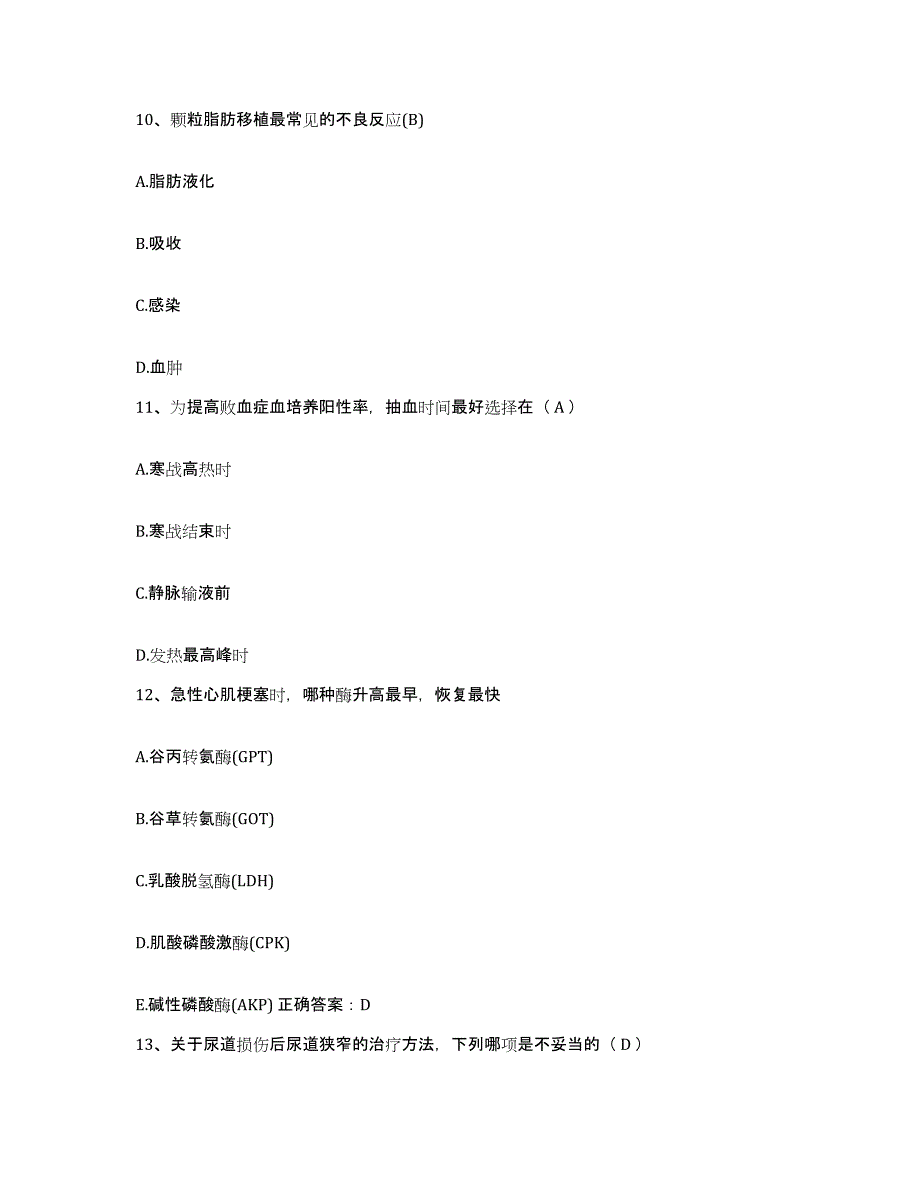 10、颗粒脂肪移植最常见的不良反应(B)

A.脂肪液化

B.吸收

C.感染

D.血肿

11、为提高败血症血培养阳性率，抽血时间最好选择在（A）

A.寒战高热时

B.寒战结束时

C.静脉输液前

D.发热最高峰时

12、急性心肌梗塞时，哪种酶升高最早，恢复最快

A.谷丙转氨酶(GPT)

B.谷草转氨酶(GOT)

C.乳酸脱氢酶(LDH)

D.肌酸磷酸激酶(CPK)

E.碱性磷酸酶(AKP) 正确答案：D

13、关于尿道损伤后尿道狭窄的治疗方法，下列哪项是不妥当的（D）